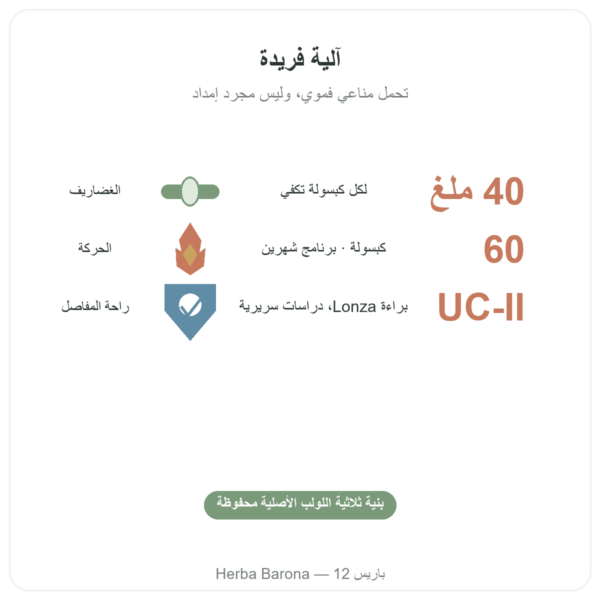 آلية فريدة

تحمل مناعي فموي، وليس مجرد إمداد

40 ملغ
لكل كبسولة تكفي
الغضاريف

60
كبسولة · برنامج شهرين
الحركة

UC-II
براءة Lonza، دراسات سريرية
راحة المفاصل

بنية ثلاثية اللولب الأصلية محفوظة

Herba Barona — 12 باريس